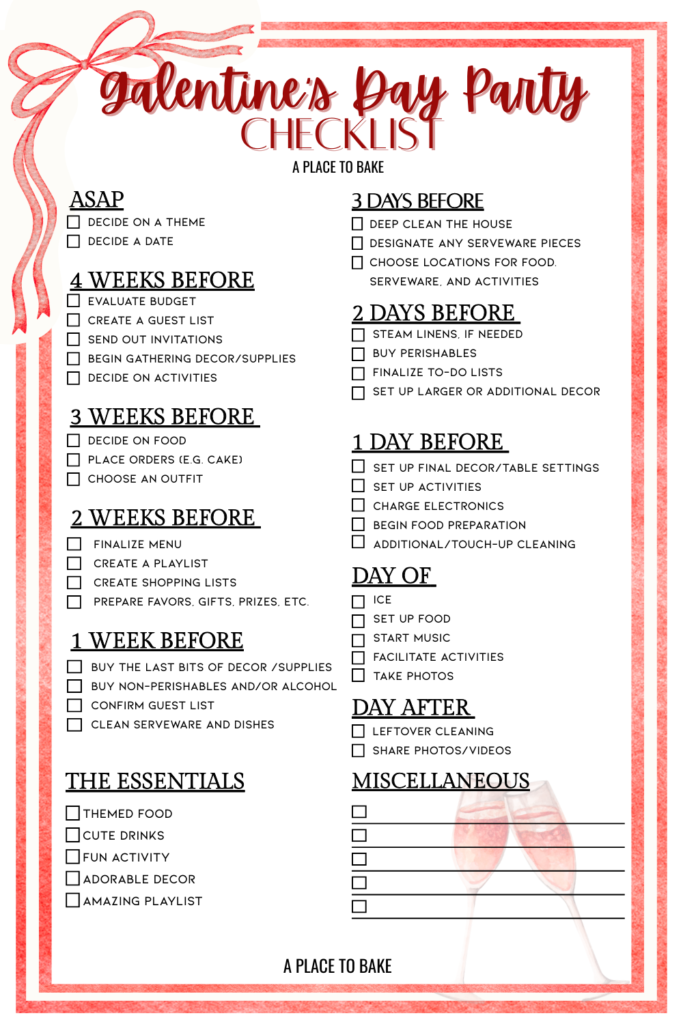 Galentine's Day Party
CHECKLIST
A PLACE TO BAKE

ASAP
☐ DECIDE ON A THEME
☐ DECIDE A DATE

4 WEEKS BEFORE
☐ EVALUATE BUDGET
☐ CREATE A GUEST LIST
☐ SEND OUT INVITATIONS
☐ BEGIN GATHERING DECOR/SUPPLIES
☐ DECIDE ON ACTIVITIES

3 WEEKS BEFORE
☐ DECIDE ON FOOD
☐ PLACE ORDERS (E.G. CAKE)
☐ CHOOSE AN OUTFIT

2 WEEKS BEFORE
☐ FINALIZE MENU
☐ CREATE A PLAYLIST
☐ CREATE SHOPPING LISTS
☐ PREPARE FAVORS, GIFTS, PRIZES, ETC.

1 WEEK BEFORE
☐ BUY THE LAST BITS OF DECOR /SUPPLIES
☐ BUY NON-PERISHABLES AND/OR ALCOHOL
☐ CONFIRM GUEST LIST
☐ CLEAN SERVEWARE AND DISHES

THE ESSENTIALS
☐ THEMED FOOD
☐ CUTE DRINKS
☐ FUN ACTIVITY
☐ ADORABLE DECOR
☐ AMAZING PLAYLIST

3 DAYS BEFORE
☐ DEEP CLEAN THE HOUSE
☐ DESIGNATE ANY SERVEWARE PIECES
☐ CHOOSE LOCATIONS FOR FOOD, SERVEWARE, AND ACTIVITIES

2 DAYS BEFORE
☐ STEAM LINENS, IF NEEDED
☐ BUY PERISHABLES
☐ FINALIZE TO-DO LISTS
☐ SET UP LARGER OR ADDITIONAL DECOR

1 DAY BEFORE
☐ SET UP FINAL DECOR/TABLE SETTINGS
☐ SET UP ACTIVITIES
☐ CHARGE ELECTRONICS
☐ BEGIN FOOD PREPARATION
☐ ADDITIONAL/TOUCH-UP CLEANING

DAY OF
☐ ICE
☐ SET UP FOOD
☐ START MUSIC
☐ FACILITATE ACTIVITIES
☐ TAKE PHOTOS

DAY AFTER
☐ LEFTOVER CLEANING
☐ SHARE PHOTOS/VIDEOS

MISCELLANEOUS
☐
☐
☐
☐
☐

A PLACE TO BAKE